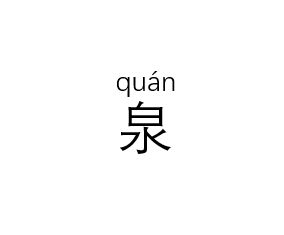 quán
泉